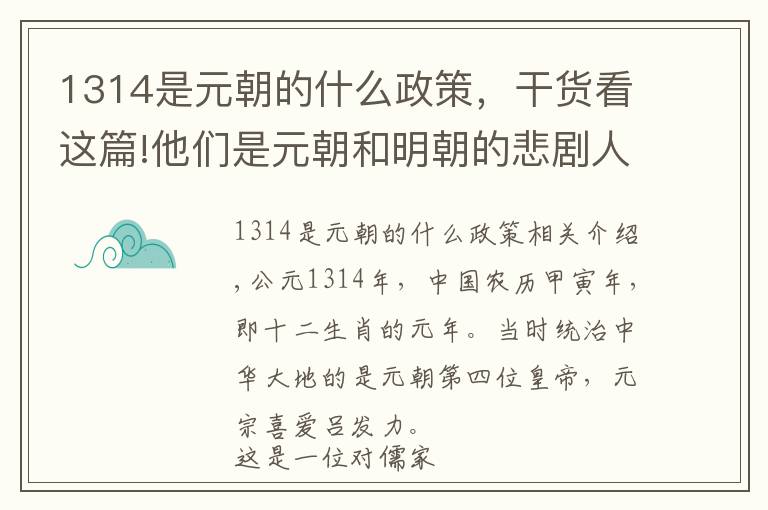 1314是元朝的什么政策，干货看这篇!他们是元朝和明朝的悲剧人

1314是元朝的什么政策相关介绍，公元1314年，中国农历甲寅年，即十二生肖的元年。当时统治中华大地的是元朝第四位皇帝，元宗喜爱吕发力。
这是一位对儒家